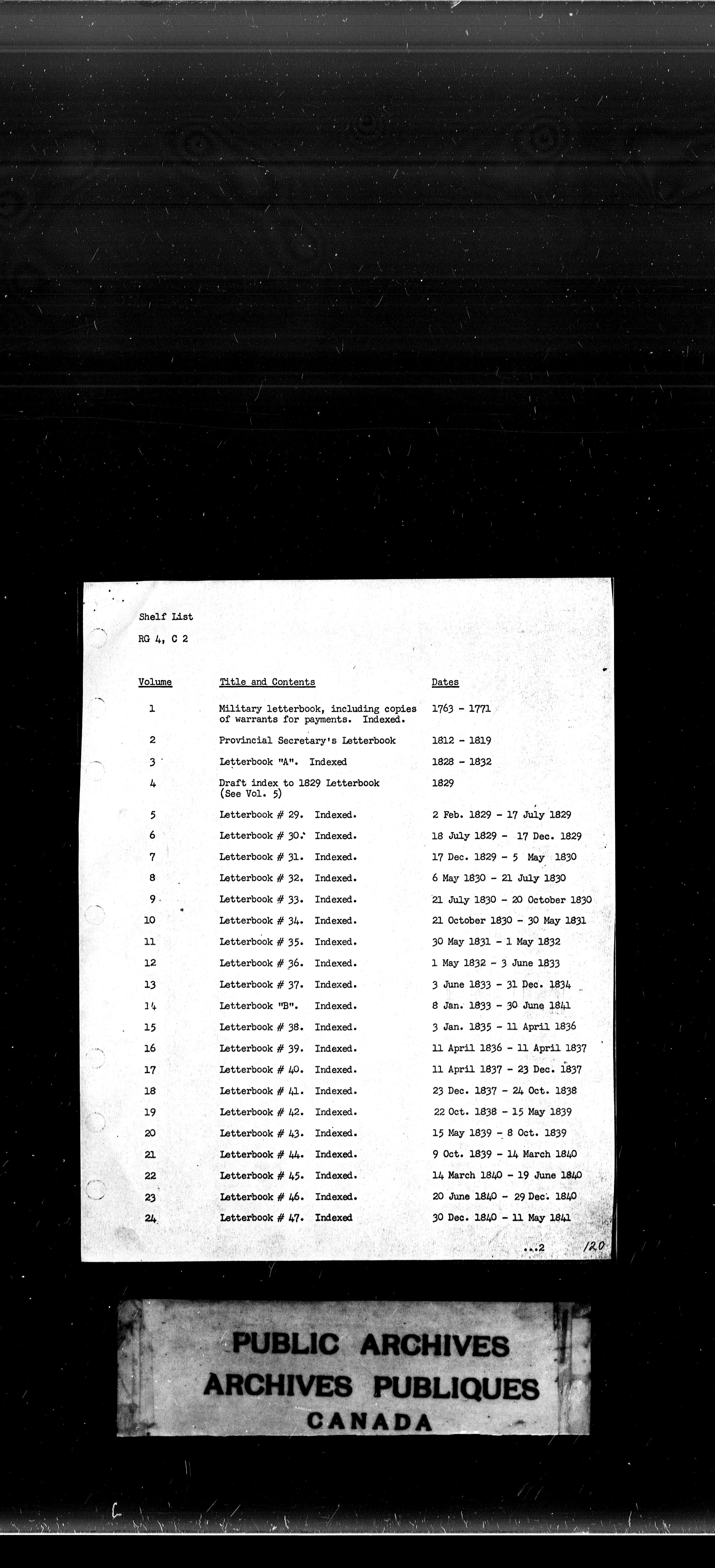 Shelf List

RG 4, C 2

| Volume | Title and Contents | Dates |
|---|---|---|
| 1 | Military letterbook, including copies of warrants for payments. Indexed. | 1763 - 1771 |
| 2 | Provincial Secretary's Letterbook | 1812 - 1819 |
| 3 | Letterbook "A". Indexed | 1828 - 1832 |
| 4 | Draft index to 1829 Letterbook (See Vol. 5) | 1829 |
| 5 | Letterbook # 29. Indexed. | 2 Feb. 1829 - 17 July 1829 |
| 6 | Letterbook # 30. Indexed. | 18 July 1829 - 17 Dec. 1829 |
| 7 | Letterbook # 31. Indexed. | 17 Dec. 1829 - 5 May 1830 |
| 8 | Letterbook # 32. Indexed. | 6 May 1830 - 21 July 1830 |
| 9 | Letterbook # 33. Indexed. | 21 July 1830 - 20 October 1830 |
| 10 | Letterbook # 34. Indexed. | 21 October 1830 - 30 May 1831 |
| 11 | Letterbook # 35. Indexed. | 30 May 1831 - 1 May 1832 |
| 12 | Letterbook # 36. Indexed. | 1 May 1832 - 3 June 1833 |
| 13 | Letterbook # 37. Indexed. | 3 June 1833 - 31 Dec. 1834 |
| 14 | Letterbook "B". Indexed. | 8 Jan. 1833 - 30 June 1841 |
| 15 | Letterbook # 38. Indexed. | 3 Jan. 1835 - 11 April 1836 |
| 16 | Letterbook # 39. Indexed. | 11 April 1836 - 11 April 1837 |
| 17 | Letterbook # 40. Indexed. | 11 April 1837 - 23 Dec. 1837 |
| 18 | Letterbook # 41. Indexed. | 23 Dec. 1837 - 24 Oct. 1838 |
| 19 | Letterbook # 42. Indexed. | 22 Oct. 1838 - 15 May 1839 |
| 20 | Letterbook # 43. Indexed. | 15 May 1839 - 8 Oct. 1839 |
| 21 | Letterbook # 44. Indexed. | 9 Oct. 1839 - 14 March 1840 |
| 22 | Letterbook # 45. Indexed. | 14 March 1840 - 19 June 1840 |
| 23 | Letterbook # 46. Indexed. | 20 June 1840 - 29 Dec. 1840 |
| 24 | Letterbook # 47. Indexed | 30 Dec. 1840 - 11 May 1841 |

...2 120

PUBLIC ARCHIVES
ARCHIVES PUBLIQUES
CANADA